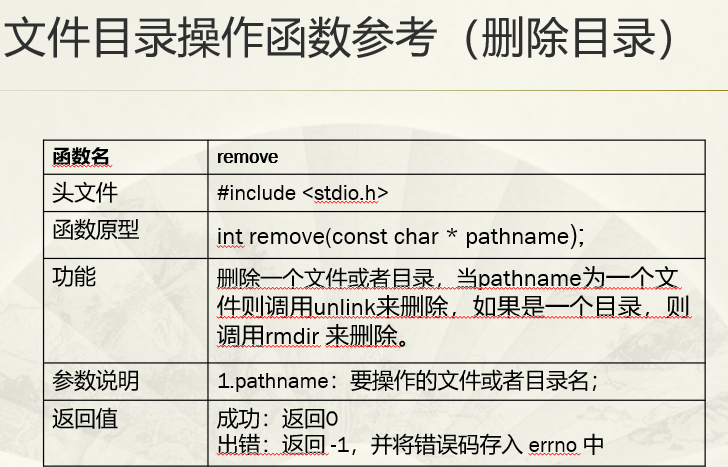 文件目录操作函数参考（删除目录）

| 函数名 | remove |
|---|---|
| 头文件 | #include <stdio.h> |
| 函数原型 | int remove(const char * pathname); |
| 功能 | 删除一个文件或者目录，当pathname为一个文件则调用unlink来删除，如果是一个目录，则调用rmdir来删除。 |
| 参数说明 | 1.pathname：要操作的文件或者目录名； |
| 返回值 | 成功：返回0 出错：返回-1，并将错误码存入errno中 |